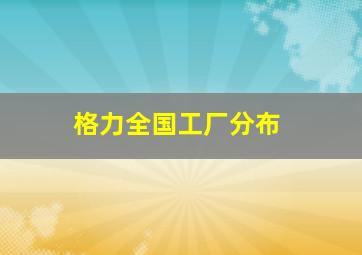 格力全国工厂分布